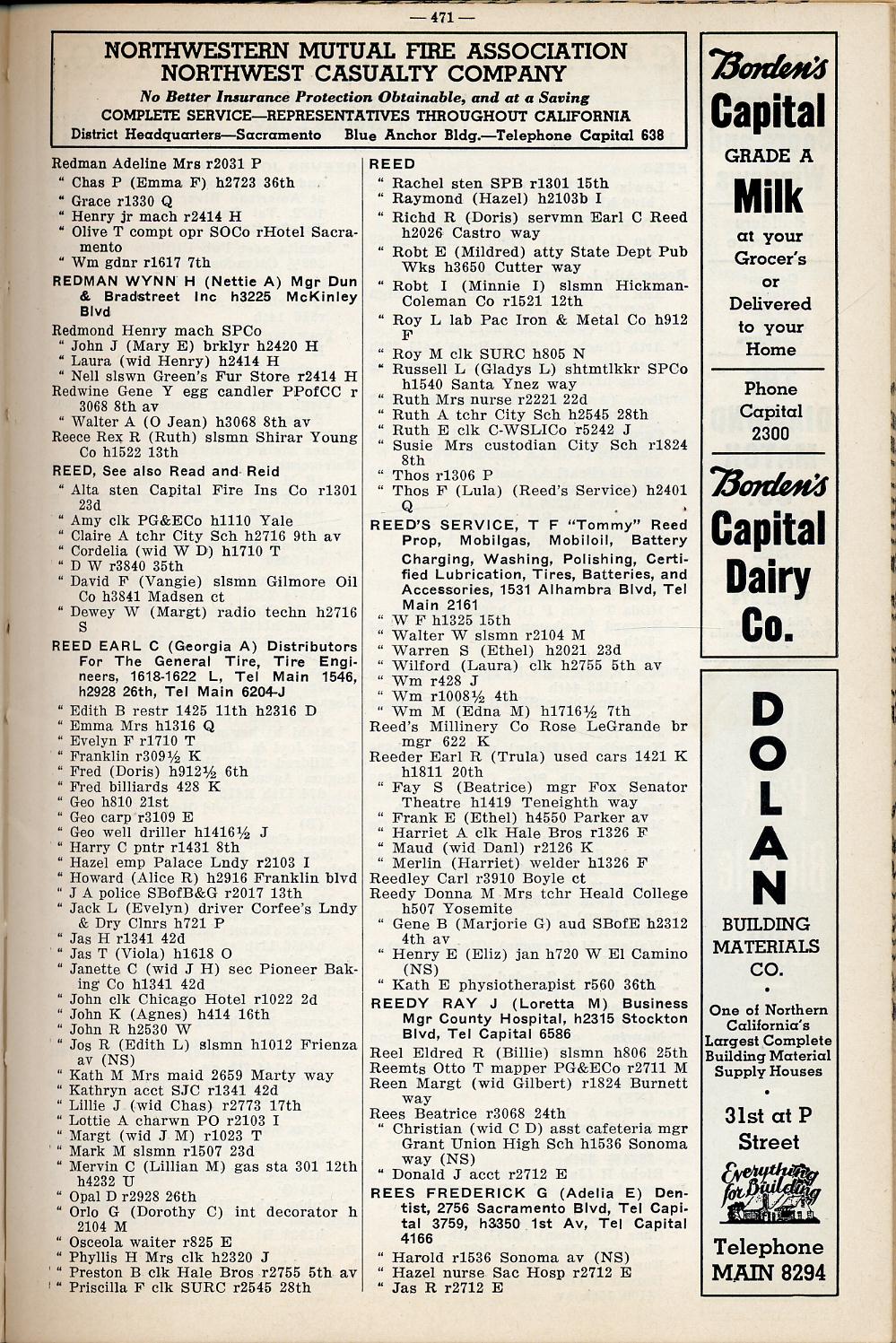 — 471 —

NORTHWESTERN MUTUAL FIRE ASSOCIATION
NORTHWEST CASUALTY COMPANY
No Better Insurance Protection Obtainable, and at a Saving
COMPLETE SERVICE—REPRESENTATIVES THROUGHOUT CALIFORNIA
District Headquarters—Sacramento Blue Anchor Bldg.—Telephone Capital 638

Redman Adeline Mrs r2031 P
" Chas P (Emma F) h2723 36th
" Grace r1330 Q
" Henry jr mach r2414 H
" Olive T compt opr SOCo rHotel Sacramento
" Wm gdnr r1617 7th
REDMAN WYNN H (Nettie A) Mgr Dun & Bradstreet Inc h3225 McKinley Blvd
Redmond Henry mach SPCo
" John J (Mary E) brklyr h2420 H
" Laura (wid Henry) h2414 H
" Nell slswn Green's Fur Store r2414 H
Redwine Gene Y egg candler PPofCC r 3068 8th av
" Walter A (O Jean) h3068 8th av
Reece Rex R (Ruth) slsmn Shirar Young Co h1522 13th
REED, See also Read and Reid
" Alta sten Capital Fire Ins Co r1301 23d
" Amy clk PG&ECo h1110 Yale
" Claire A tchr City Sch h2716 9th av
" Cordelia (wid W D) h1710 T
" D W r3840 35th
" David F (Vangie) slsmn Gilmore Oil Co h3841 Madsen ct
" Dewey W (Margt) radio techn h2716 S
REED EARL C (Georgia A) Distributors For The General Tire, Tire Engineers, 1618-1622 L, Tel Main 1546, h2928 26th, Tel Main 6204-J
" Edith B restr 1425 11th h2316 D
" Emma Mrs h1316 Q
" Evelyn F r1710 T
" Franklin r309½ K
" Fred (Doris) h912½ 6th
" Fred billiards 428 K
" Geo h810 21st
" Geo carp r3109 E
" Geo well driller h1416½ J
" Harry C pntr r1431 8th
" Hazel emp Palace Lndy r2103 I
" Howard (Alice R) h2916 Franklin blvd
" J A police SBofB&G r2017 13th
" Jack L (Evelyn) driver Corfee's Lndy & Dry Clnrs h721 P
" Jas H r1341 42d
" Jas T (Viola) h1618 O
" Janette C (wid J H) sec Pioneer Baking Co h1341 42d
" John clk Chicago Hotel r1022 2d
" John K (Agnes) h414 16th
" John R h2530 W
" Jos R (Edith L) slsmn h1012 Frienza av (NS)
" Kath M Mrs maid 2659 Marty way
" Kathryn acct SJC r1341 42d
" Lillie J (wid Chas) r2773 17th
" Lottie A charwn PO r2103 I
" Margt (wid J M) r1023 T
" Mark M slsmn r1507 23d
" Mervin C (Lillian M) gas sta 301 12th h4232 U
" Opal D r2928 26th
" Orlo G (Dorothy C) int decorator h 2104 M
" Osceola waiter r825 E
" Phyllis H Mrs clk h2320 J
" Preston B clk Hale Bros r2755 5th av
" Priscilla F clk SURC r2545 28th

REED
" Rachel sten SPB r1301 15th
" Raymond (Hazel) h2103b I
" Richd R (Doris) servmn Earl C Reed h2026 Castro way
" Robt E (Mildred) atty State Dept Pub Wks h3650 Cutter way
" Robt I (Minnie I) slsmn Hickman-Coleman Co r1521 12th
" Roy L lab Pac Iron & Metal Co h912 F
" Roy M clk SURC h805 N
" Russell L (Gladys L) shtmtlkkr SPCo h1540 Santa Ynez way
" Ruth Mrs nurse r2221 22d
" Ruth A tchr City Sch h2545 28th
" Ruth E clk C-WSLICo r5242 J
" Susie Mrs custodian City Sch r1824 8th
" Thos r1306 P
" Thos F (Lula) (Reed's Service) h2401 Q
REED'S SERVICE, T F "Tommy" Reed Prop, Mobilgas, Mobiloil, Battery Charging, Washing, Polishing, Certified Lubrication, Tires, Batteries, and Accessories, 1531 Alhambra Blvd, Tel Main 2161
" W F h1325 15th
" Walter W slsmn r2104 M
" Warren S (Ethel) h2021 23d
" Wilford (Laura) clk h2755 5th av
" Wm r428 J
" Wm r1008½ 4th
" Wm M (Edna M) h1716½ 7th
Reed's Millinery Co Rose LeGrande br mgr 622 K
Reeder Earl R (Trula) used cars 1421 K h1811 20th
" Fay S (Beatrice) mgr Fox Senator Theatre h1419 Teneighth way
" Frank E (Ethel) h4550 Parker av
" Harriet A clk Hale Bros r1326 F
" Maud (wid Danl) r2126 K
" Merlin (Harriet) welder h1326 F
Reedley Carl r3910 Boyle ct
Reedy Donna M Mrs tchr Heald College h507 Yosemite
" Gene B (Marjorie G) aud SBofE h2312 4th av
" Henry E (Eliz) jan h720 W El Camino (NS)
" Kath E physiotherapist r560 36th
REEDY RAY J (Loretta M) Business Mgr County Hospital, h2315 Stockton Blvd, Tel Capital 6586
Reel Eldred R (Billie) slsmn h806 25th
Reemts Otto T mapper PG&ECo r2711 M
Reen Margt (wid Gilbert) r1824 Burnett way
Rees Beatrice r3068 24th
" Christian (wid C D) asst cafeteria mgr Grant Union High Sch h1536 Sonoma way (NS)
" Donald J acct r2712 E
REES FREDERICK G (Adelia E) Dentist, 2756 Sacramento Blvd, Tel Capital 3759, h3350 1st Av, Tel Capital 4166
" Harold r1536 Sonoma av (NS)
" Hazel nurse Sac Hosp r2712 E
" Jas R r2712 E

Borden's
Capital
GRADE A
Milk
at your Grocer's
or
Delivered to your Home
Phone Capital 2300
Borden's
Capital
Dairy
Co.

DOLAN
BUILDING MATERIALS CO.
One of Northern California's Largest Complete Building Material Supply Houses
31st at P Street
Everything for Building
Telephone MAIN 8294